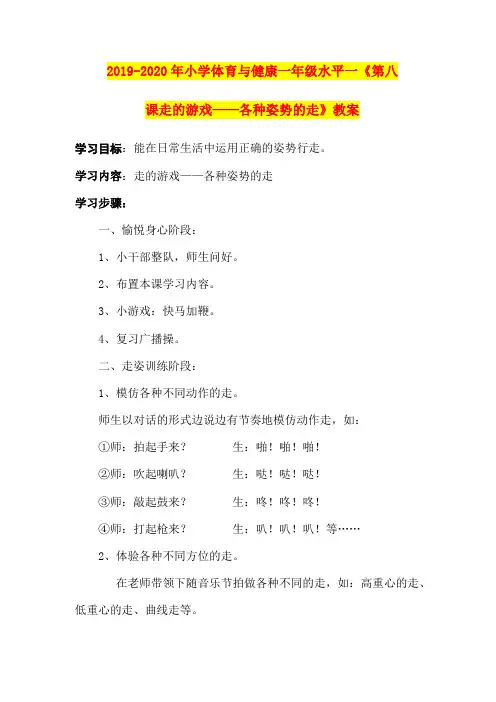 2019-2020年小学体育与健康一年级水平一《第八课走的游戏——各种姿势的走》教案

学习目标：能在日常生活中运用正确的姿势行走。

学习内容：走的游戏——各种姿势的走

学习步骤：

一、愉悦身心阶段：

1、小干部整队，师生问好。

2、布置本课学习内容。

3、小游戏：快马加鞭。

4、复习广播操。

二、走姿训练阶段：

1、模仿各种不同动作的走。

师生以对话的形式边说边有节奏地模仿动作走，如：

①师：拍起手来？　　生：啪！啪！啪！

②师：吹起喇叭？　　生：哒！哒！哒！

③师：敲起鼓来？　　生：咚！咚！咚！

④师：打起枪来？　　生：叭！叭！叭！等……

2、体验各种不同方位的走。

在老师带领下随音乐节拍做各种不同的走，如：高重心的走、低重心的走、曲线走等。